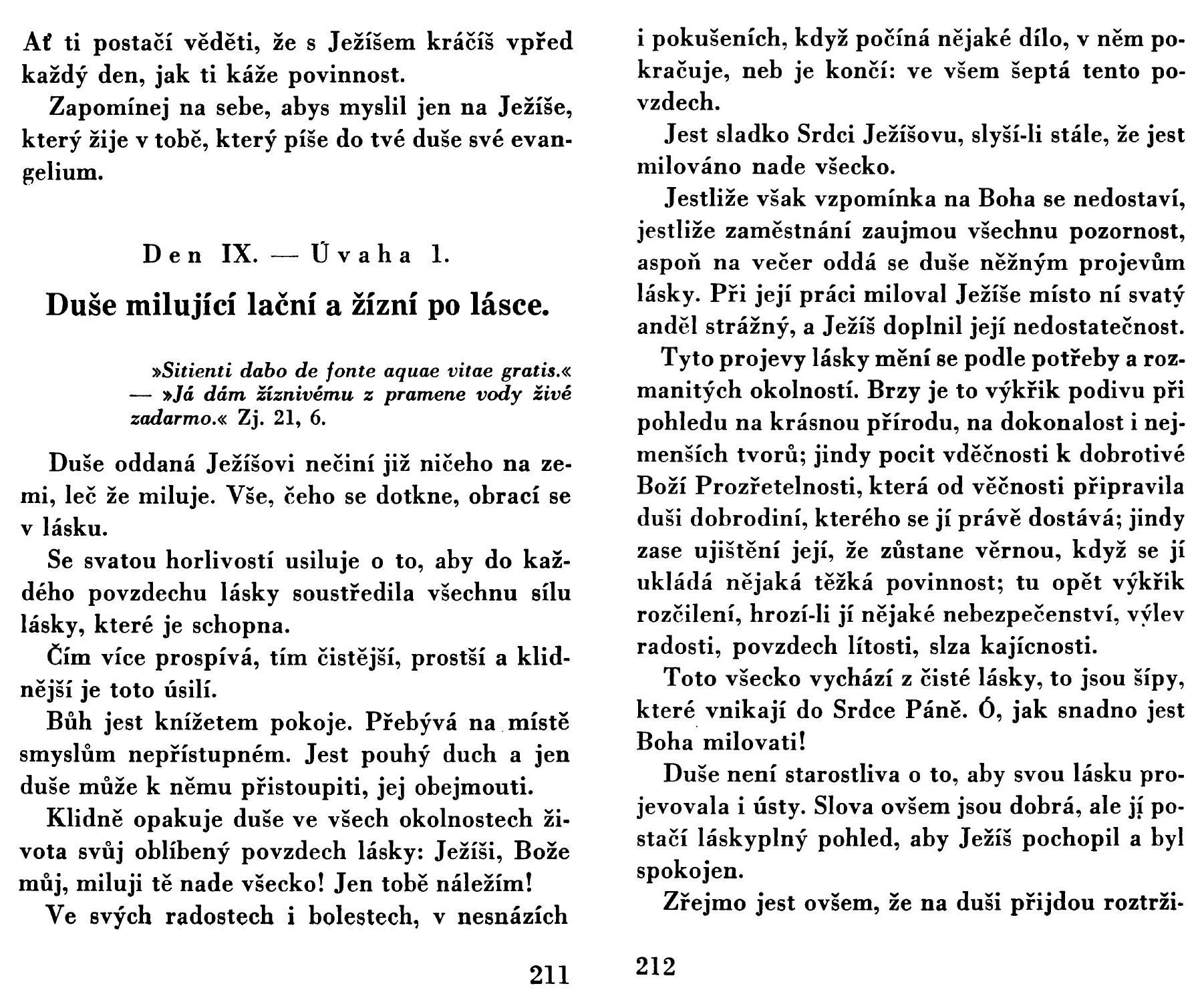 Ať ti postačí věděti, že s Ježíšem kráčíš vpřed každý den, jak ti káže povinnost.

Zapomínej na sebe, abys myslil jen na Ježíše, který žije v tobě, který píše do tvé duše své evangelium.

Den IX. — Úvaha 1.

Duše milující lační a žízní po lásce.

»Sitienti dabo de fonte aquae vitae gratis.« — »Já dám žíznivému z pramene vody živé zadarmo.« Zj. 21, 6.

Duše oddaná Ježíšovi nečiní již ničeho na zemi, leč že miluje. Vše, čeho se dotkne, obrací se v lásku.

Se svatou horlivostí usiluje o to, aby do každého povzdechu lásky soustředila všechnu sílu lásky, které je schopna.

Čím více prospívá, tím čistější, prostší a klidnější je toto úsilí.

Bůh jest knížetem pokoje. Přebývá na místě smyslům nepřístupném. Jest pouhý duch a jen duše může k němu přistoupiti, jej obejmouti.

Klidně opakuje duše ve všech okolnostech života svůj oblíbený povzdech lásky: Ježíši, Bože můj, miluji tě nade všecko! Jen tobě náležím!

Ve svých radostech i bolestech, v nesnázích

211

i pokušeních, když počíná nějaké dílo, v něm pokračuje, neb je končí: ve všem šeptá tento povzdech.

Jest sladko Srdci Ježíšovu, slyší-li stále, že jest milováno nade všecko.

Jestliže však vzpomínka na Boha se nedostaví, jestliže zaměstnání zaujmou všechnu pozornost, aspoň na večer oddá se duše něžným projevům lásky. Při její práci miloval Ježíše místo ní svatý anděl strážný, a Ježíš doplnil její nedostatečnost.

Tyto projevy lásky mění se podle potřeby a rozmanitých okolností. Brzy je to výkřik podivu při pohledu na krásnou přírodu, na dokonalost i nejmenších tvorů; jindy pocit vděčnosti k dobrotivé Boží Prozřetelnosti, která od věčnosti připravila duši dobrodiní, kterého se jí právě dostává; jindy zase ujištění její, že zůstane věrnou, když se jí ukládá nějaká těžká povinnost; tu opět výkřik rozčilení, hrozí-li jí nějaké nebezpečenství, výlev radosti, povzdech lítosti, slza kajícnosti.

Toto všecko vychází z čisté lásky, to jsou šípy, které vnikají do Srdce Páně. Ó, jak snadno jest Boha milovati!

Duše není starostliva o to, aby svou lásku projevovala i ústy. Slova ovšem jsou dobrá, ale jí postačí láskyplný pohled, aby Ježíš pochopil a byl spokojen.

Zřejmo jest ovšem, že na duši přijdou roztrži-

212